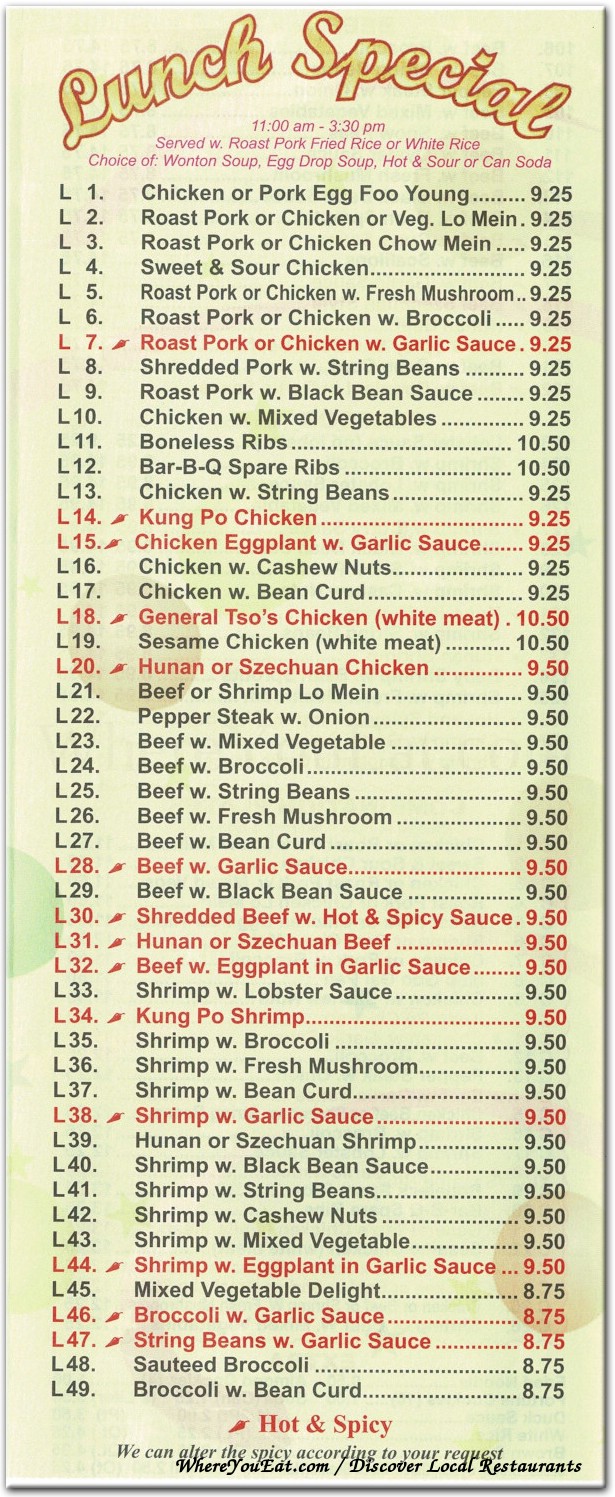 Lunch Special

11:00 am - 3:30 pm
Served w. Roast Pork Fried Rice or White Rice
Choice of: Wonton Soup, Egg Drop Soup, Hot & Sour or Can Soda

L 1. Chicken or Pork Egg Foo Young 9.25
L 2. Roast Pork or Chicken or Veg. Lo Mein 9.25
L 3. Roast Pork or Chicken Chow Mein 9.25
L 4. Sweet & Sour Chicken 9.25
L 5. Roast Pork or Chicken w. Fresh Mushroom 9.25
L 6. Roast Pork or Chicken w. Broccoli 9.25
L 7. Roast Pork or Chicken w. Garlic Sauce 9.25
L 8. Shredded Pork w. String Beans 9.25
L 9. Roast Pork w. Black Bean Sauce 9.25
L10. Chicken w. Mixed Vegetables 9.25
L11. Boneless Ribs 10.50
L12. Bar-B-Q Spare Ribs 10.50
L13. Chicken w. String Beans 9.25
L14. Kung Po Chicken 9.25
L15. Chicken Eggplant w. Garlic Sauce 9.25
L16. Chicken w. Cashew Nuts 9.25
L17. Chicken w. Bean Curd 9.25
L18. General Tso's Chicken (white meat) 10.50
L19. Sesame Chicken (white meat) 10.50
L20. Hunan or Szechuan Chicken 9.50
L21. Beef or Shrimp Lo Mein 9.50
L22. Pepper Steak w. Onion 9.50
L23. Beef w. Mixed Vegetable 9.50
L24. Beef w. Broccoli 9.50
L25. Beef w. String Beans 9.50
L26. Beef w. Fresh Mushroom 9.50
L27. Beef w. Bean Curd 9.50
L28. Beef w. Garlic Sauce 9.50
L29. Beef w. Black Bean Sauce 9.50
L30. Shredded Beef w. Hot & Spicy Sauce 9.50
L31. Hunan or Szechuan Beef 9.50
L32. Beef w. Eggplant in Garlic Sauce 9.50
L33. Shrimp w. Lobster Sauce 9.50
L34. Kung Po Shrimp 9.50
L35. Shrimp w. Broccoli 9.50
L36. Shrimp w. Fresh Mushroom 9.50
L37. Shrimp w. Bean Curd 9.50
L38. Shrimp w. Garlic Sauce 9.50
L39. Hunan or Szechuan Shrimp 9.50
L40. Shrimp w. Black Bean Sauce 9.50
L41. Shrimp w. String Beans 9.50
L42. Shrimp w. Cashew Nuts 9.50
L43. Shrimp w. Mixed Vegetable 9.50
L44. Shrimp w. Eggplant in Garlic Sauce 9.50
L45. Mixed Vegetable Delight 8.75
L46. Broccoli w. Garlic Sauce 8.75
L47. String Beans w. Garlic Sauce 8.75
L48. Sauteed Broccoli 8.75
L49. Broccoli w. Bean Curd 8.75

Hot & Spicy
We can alter the spicy according to your request

WhereYouEat.com / Discover Local Restaurants